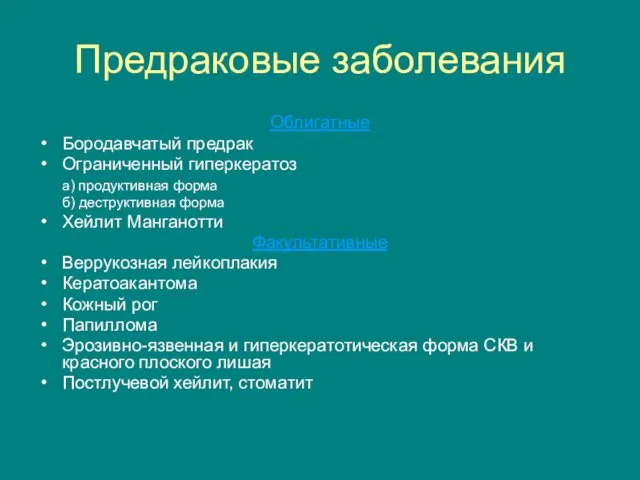 Предраковые заболевания

Облигатные

• Бородавчатый предрак
• Ограниченный гиперкератоз
а) продуктивная форма
б) деструктивная форма
• Хейлит Манганотти

Факультативные

• Веррукозная лейкоплакия
• Кератоакантома
• Кожный рог
• Папиллома
• Эрозивно-язвенная и гиперкератотическая форма СКВ и красного плоского лишая
• Постлучевой хейлит, стоматит